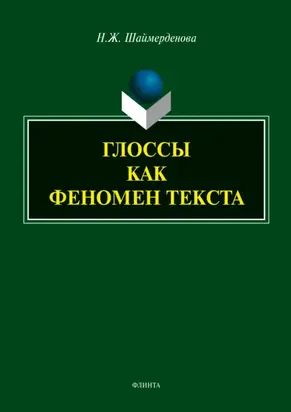 Н.Ж. Шаймерденова

ГЛОССЫ
КАК
ФЕНОМЕН ТЕКСТА

ФЛИНТА